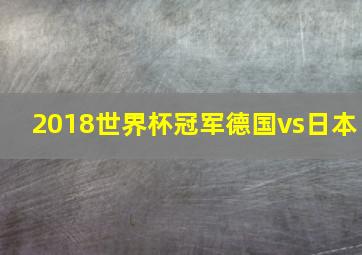 2018世界杯冠军德国vs日本